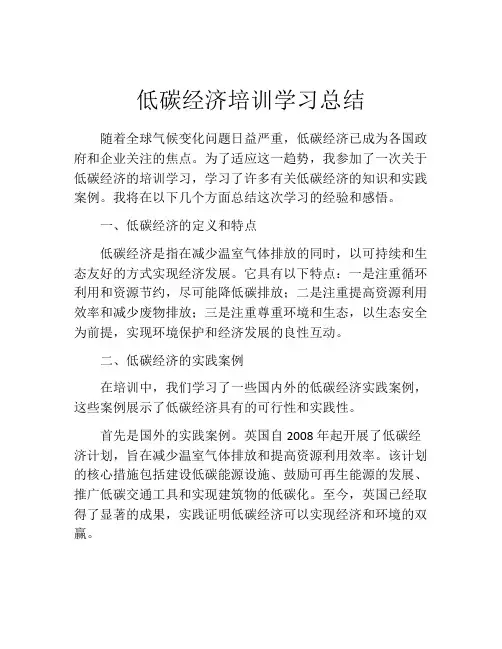 低碳经济培训学习总结

随着全球气候变化问题日益严重，低碳经济已成为各国政府和企业关注的焦点。为了适应这一趋势，我参加了一次关于低碳经济的培训学习，学习了许多有关低碳经济的知识和实践案例。我将在以下几个方面总结这次学习的经验和感悟。

一、低碳经济的定义和特点

低碳经济是指在减少温室气体排放的同时，以可持续和生态友好的方式实现经济发展。它具有以下特点：一是注重循环利用和资源节约，尽可能降低碳排放；二是注重提高资源利用效率和减少废物排放；三是注重尊重环境和生态，以生态安全为前提，实现环境保护和经济发展的良性互动。

二、低碳经济的实践案例

在培训中，我们学习了一些国内外的低碳经济实践案例，这些案例展示了低碳经济具有的可行性和实践性。

首先是国外的实践案例。英国自 2008 年起开展了低碳经济计划，旨在减少温室气体排放和提高资源利用效率。该计划的核心措施包括建设低碳能源设施、鼓励可再生能源的发展、推广低碳交通工具和实现建筑物的低碳化。至今，英国已经取得了显著的成果，实践证明低碳经济可以实现经济和环境的双赢。